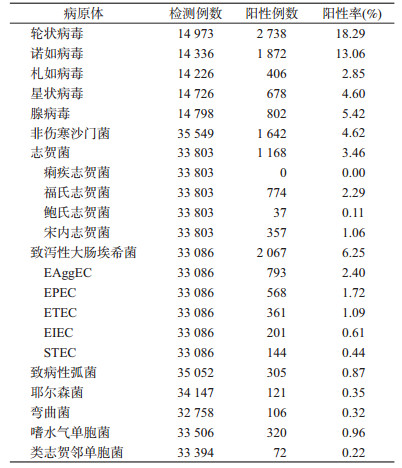 | 病原体 | 检测例数 | 阳性例数 | 阳性率(%) |
|---|---|---|---|
| 轮状病毒 | 14 973 | 2 738 | 18.29 |
| 诺如病毒 | 14 336 | 1 872 | 13.06 |
| 札如病毒 | 14 226 | 406 | 2.85 |
| 星状病毒 | 14 726 | 678 | 4.60 |
| 腺病毒 | 14 798 | 802 | 5.42 |
| 非伤寒沙门菌 | 35 549 | 1 642 | 4.62 |
| 志贺菌 | 33 803 | 1 168 | 3.46 |
| 痢疾志贺菌 | 33 803 | 0 | 0.00 |
| 福氏志贺菌 | 33 803 | 774 | 2.29 |
| 鲍氏志贺菌 | 33 803 | 37 | 0.11 |
| 宋内志贺菌 | 33 803 | 357 | 1.06 |
| 致泻性大肠埃希菌 | 33 086 | 2 067 | 6.25 |
| EAggEC | 33 086 | 793 | 2.40 |
| EPEC | 33 086 | 568 | 1.72 |
| ETEC | 33 086 | 361 | 1.09 |
| EIEC | 33 086 | 201 | 0.61 |
| STEC | 33 086 | 144 | 0.44 |
| 致病性弧菌 | 35 052 | 305 | 0.87 |
| 耶尔森菌 | 34 147 | 121 | 0.35 |
| 弯曲菌 | 32 758 | 106 | 0.32 |
| 嗜水气单胞菌 | 33 506 | 320 | 0.96 |
| 类志贺邻单胞菌 | 33 394 | 72 | 0.22 |